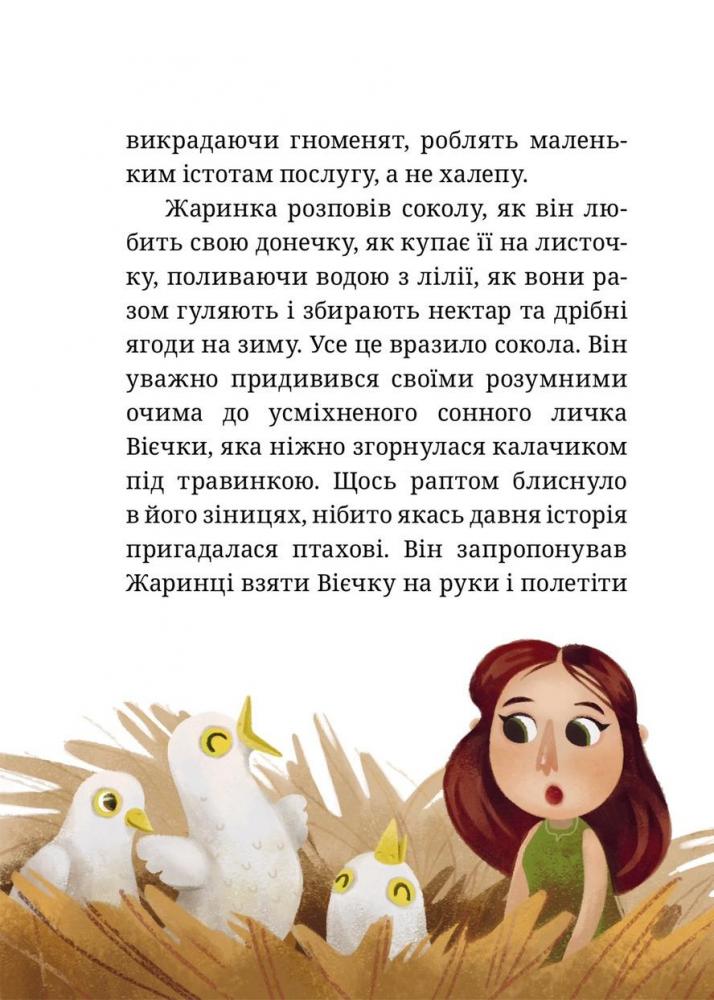 викрадаючи гноменят, роблять маленьким істотам послугу, а не халепу.

Жаринка розповів соколу, як він любить свою донечку, як купає її на листочку, поливаючи водою з лілії, як вони разом гуляють і збирають нектар та дрібні ягоди на зиму. Усе це вразило сокола. Він уважно придивився своїми розумними очима до усміхненого сонного личка Вієчки, яка ніжно згорнулася калачиком під травинкою. Щось раптом блиснуло в його зіницях, нібито якась давня історія пригадалася птахові. Він запропонував Жаринці взяти Вієчку на руки і полетіти